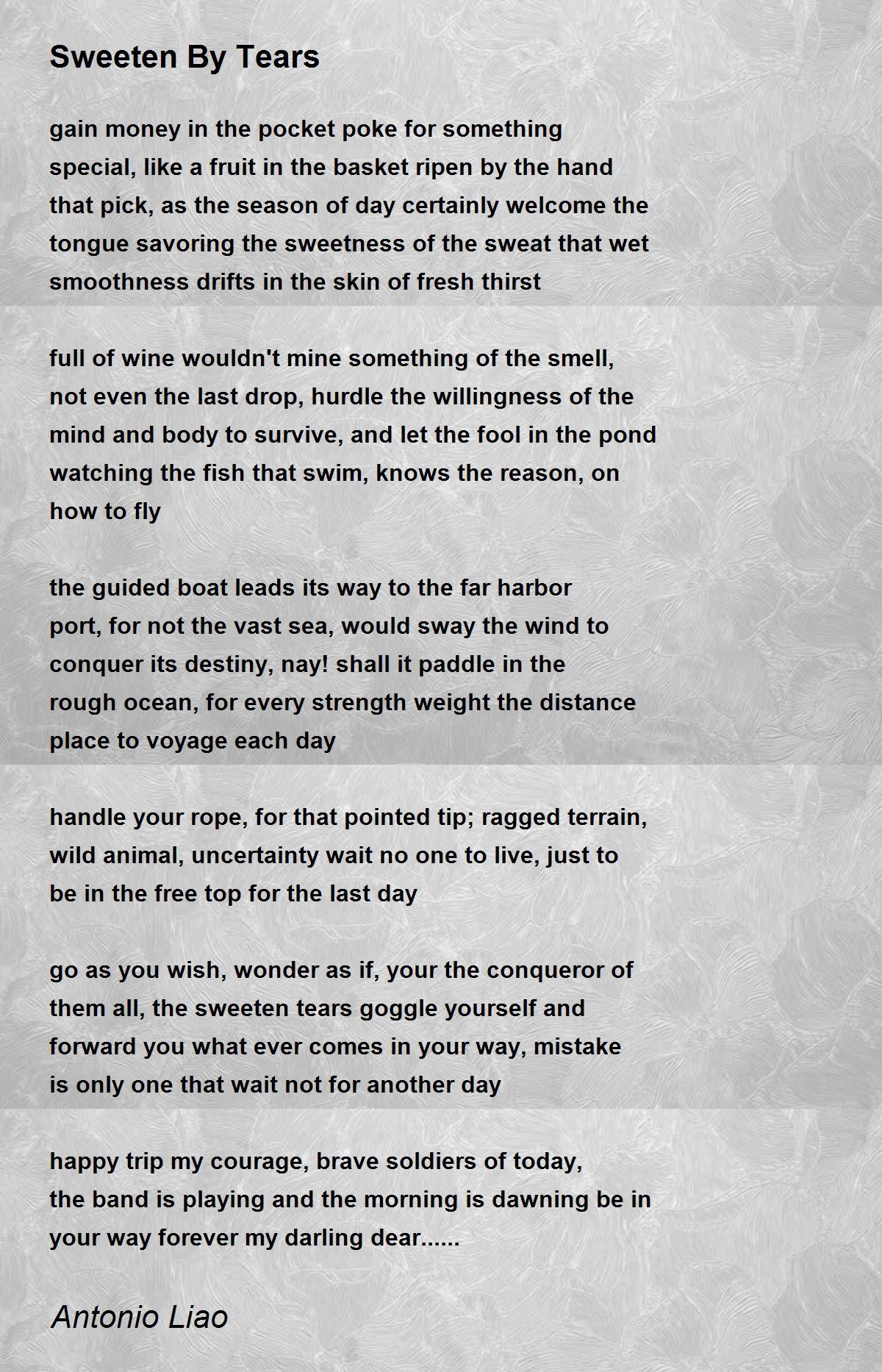 Sweeten By Tears

gain money in the pocket poke for something
special, like a fruit in the basket ripen by the hand
that pick, as the season of day certainly welcome the
tongue savoring the sweetness of the sweat that wet
smoothness drifts in the skin of fresh thirst

full of wine wouldn't mine something of the smell,
not even the last drop, hurdle the willingness of the
mind and body to survive, and let the fool in the pond
watching the fish that swim, knows the reason, on
how to fly

the guided boat leads its way to the far harbor
port, for not the vast sea, would sway the wind to
conquer its destiny, nay! shall it paddle in the
rough ocean, for every strength weight the distance
place to voyage each day

handle your rope, for that pointed tip; ragged terrain,
wild animal, uncertainty wait no one to live, just to
be in the free top for the last day

go as you wish, wonder as if, your the conqueror of
them all, the sweeten tears goggle yourself and
forward you what ever comes in your way, mistake
is only one that wait not for another day

happy trip my courage, brave soldiers of today,
the band is playing and the morning is dawning be in
your way forever my darling dear......

Antonio Liao